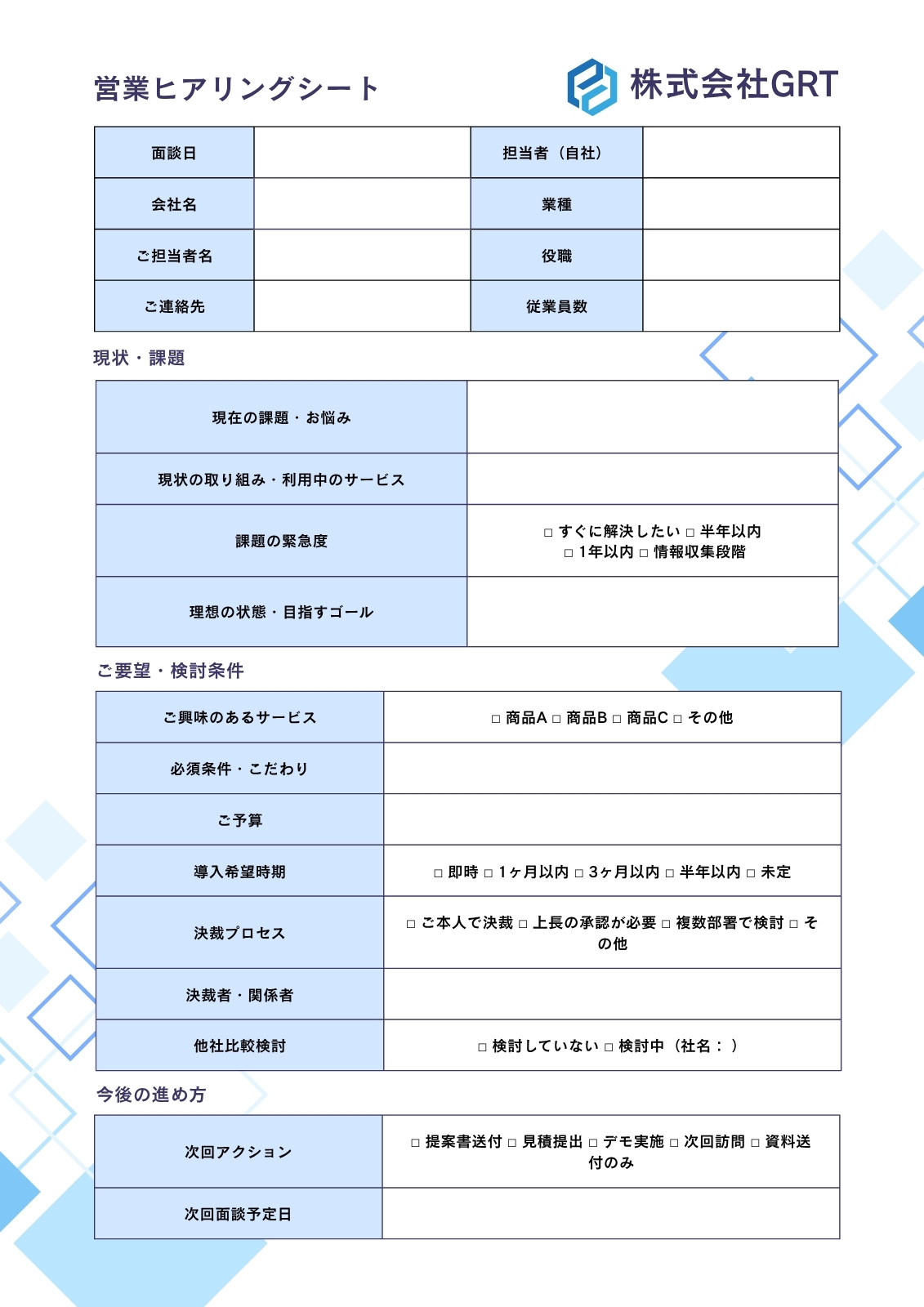 営業ヒアリングシート

株式会社GRT

| 面談日 | | 担当者（自社） | |
|---|---|---|---|
| 会社名 | | 業種 | |
| ご担当者名 | | 役職 | |
| ご連絡先 | | 従業員数 | |

現状・課題

| 現在の課題・お悩み | |
|---|---|
| 現状の取り組み・利用中のサービス | |
| 課題の緊急度 | □ すぐに解決したい □ 半年以内 □ 1年以内 □ 情報収集段階 |
| 理想の状態・目指すゴール | |

ご要望・検討条件

| ご興味のあるサービス | □ 商品A □ 商品B □ 商品C □ その他 |
|---|---|
| 必須条件・こだわり | |
| ご予算 | |
| 導入希望時期 | □ 即時 □ 1ヶ月以内 □ 3ヶ月以内 □ 半年以内 □ 未定 |
| 決裁プロセス | □ ご本人で決裁 □ 上長の承認が必要 □ 複数部署で検討 □ その他 |
| 決裁者・関係者 | |
| 他社比較検討 | □ 検討していない □ 検討中（社名： ） |

今後の進め方

| 次回アクション | □ 提案書送付 □ 見積提出 □ デモ実施 □ 次回訪問 □ 資料送付のみ |
|---|---|
| 次回面談予定日 | |